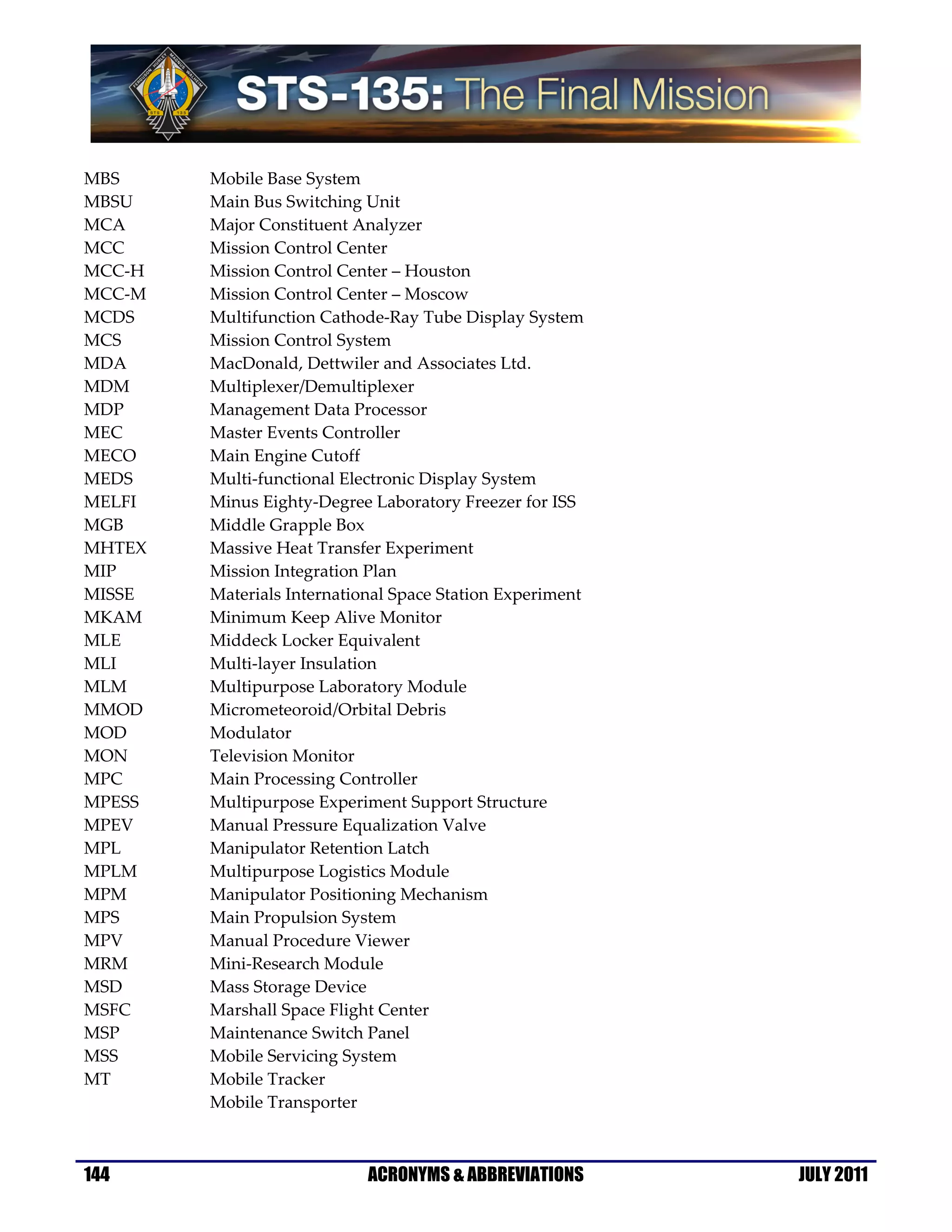 FERGUSON HURLEY MAGNUS WALHEIM STS 135

STS-135: The Final Mission

| | |
|---|---|
| MBS | Mobile Base System |
| MBSU | Main Bus Switching Unit |
| MCA | Major Constituent Analyzer |
| MCC | Mission Control Center |
| MCC-H | Mission Control Center – Houston |
| MCC-M | Mission Control Center – Moscow |
| MCDS | Multifunction Cathode-Ray Tube Display System |
| MCS | Mission Control System |
| MDA | MacDonald, Dettwiler and Associates Ltd. |
| MDM | Multiplexer/Demultiplexer |
| MDP | Management Data Processor |
| MEC | Master Events Controller |
| MECO | Main Engine Cutoff |
| MEDS | Multi-functional Electronic Display System |
| MELFI | Minus Eighty-Degree Laboratory Freezer for ISS |
| MGB | Middle Grapple Box |
| MHTEX | Massive Heat Transfer Experiment |
| MIP | Mission Integration Plan |
| MISSE | Materials International Space Station Experiment |
| MKAM | Minimum Keep Alive Monitor |
| MLE | Middeck Locker Equivalent |
| MLI | Multi-layer Insulation |
| MLM | Multipurpose Laboratory Module |
| MMOD | Micrometeoroid/Orbital Debris |
| MOD | Modulator |
| MON | Television Monitor |
| MPC | Main Processing Controller |
| MPESS | Multipurpose Experiment Support Structure |
| MPEV | Manual Pressure Equalization Valve |
| MPL | Manipulator Retention Latch |
| MPLM | Multipurpose Logistics Module |
| MPM | Manipulator Positioning Mechanism |
| MPS | Main Propulsion System |
| MPV | Manual Procedure Viewer |
| MRM | Mini-Research Module |
| MSD | Mass Storage Device |
| MSFC | Marshall Space Flight Center |
| MSP | Maintenance Switch Panel |
| MSS | Mobile Servicing System |
| MT | Mobile Tracker |
| | Mobile Transporter |

144 ACRONYMS & ABBREVIATIONS JULY 2011